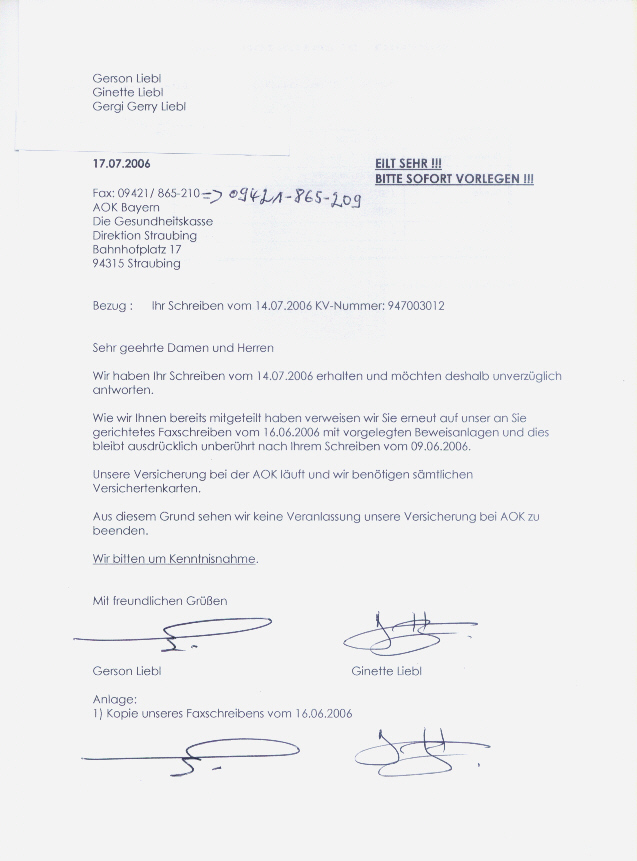 Gerson Liebl
Ginette Liebl
Gergi Gerry Liebl

17.07.2006

EILT SEHR !!!
BITTE SOFORT VORLEGEN !!!

Fax: 09421/ 865-210 => 09421-865-209
AOK Bayern
Die Gesundheitskasse
Direktion Straubing
Bahnhofplatz 17
94315 Straubing

Bezug : Ihr Schreiben vom 14.07.2006 KV-Nummer: 947003012

Sehr geehrte Damen und Herren

Wir haben Ihr Schreiben vom 14.07.2006 erhalten und möchten deshalb unverzüglich antworten.

Wie wir Ihnen bereits mitgeteilt haben verweisen wir Sie erneut auf unser an Sie gerichtetes Faxschreiben vom 16.06.2006 mit vorgelegten Beweisanlagen und dies bleibt ausdrücklich unberührt nach Ihrem Schreiben vom 09.06.2006.

Unsere Versicherung bei der AOK läuft und wir benötigen sämtlichen Versichertenkarten.

Aus diesem Grund sehen wir keine Veranlassung unsere Versicherung bei AOK zu beenden.

Wir bitten um Kenntnisnahme.

Mit freundlichen Grüßen

Gerson Liebl
Ginette Liebl

Anlage:
1) Kopie unseres Faxschreibens vom 16.06.2006